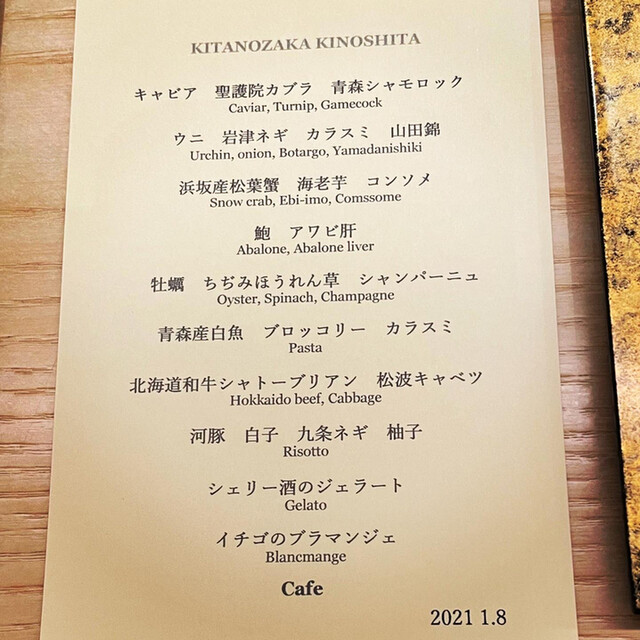 KITANOZAKA KINOSHITA

キャビア 聖護院カブラ 青森シャモロック
Caviar, Turnip, Gamecock

ウニ 岩津ネギ カラスミ 山田錦
Urchin, onion, Botargo, Yamadanishiki

浜坂産松葉蟹 海老芋 コンソメ
Snow crab, Ebi-imo, Comssome

鮑 アワビ肝
Abalone, Abalone liver

牡蠣 ちぢみほうれん草 シャンパーニュ
Oyster, Spinach, Champagne

青森産白魚 ブロッコリー カラスミ
Pasta

北海道和牛シャトーブリアン 松波キャベツ
Hokkaido beef, Cabbage

河豚 白子 九条ネギ 柚子
Risotto

シェリー酒のジェラート
Gelato

イチゴのブラマンジェ
Blancmange

Cafe

2021 1.8